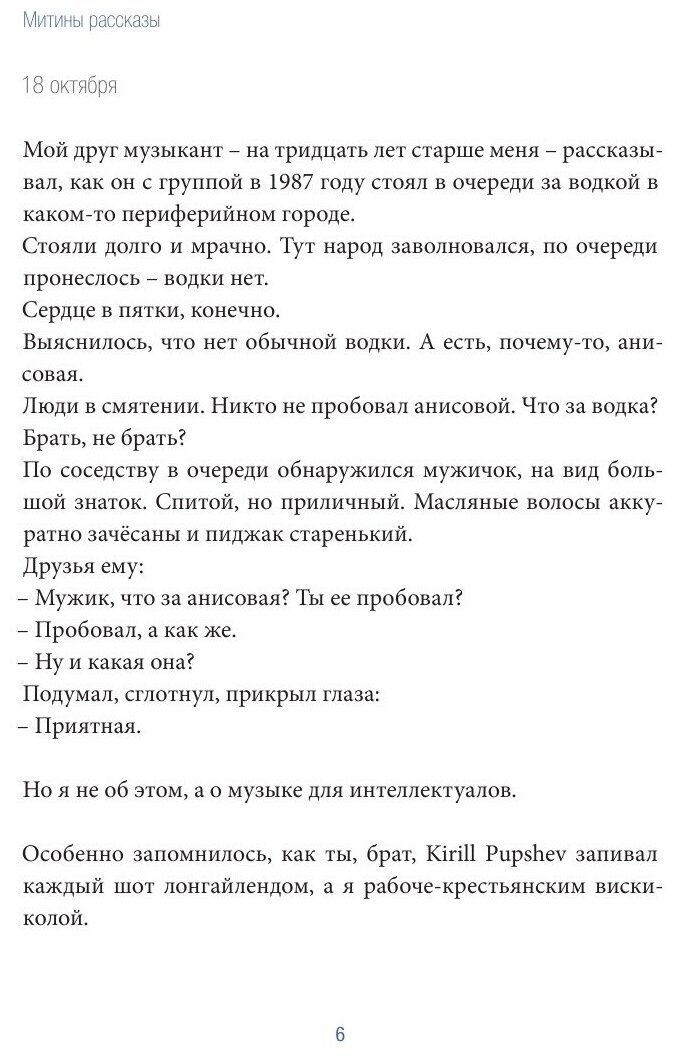 Митины рассказы

18 октября

Мой друг музыкант – на тридцать лет старше меня – рассказывал, как он с группой в 1987 году стоял в очереди за водкой в каком-то периферийном городе.

Стояли долго и мрачно. Тут народ заволновался, по очереди пронеслось – водки нет.

Сердце в пятки, конечно.

Выяснилось, что нет обычной водки. А есть, почему-то, анисовая.

Люди в смятении. Никто не пробовал анисовой. Что за водка? Брать, не брать?

По соседству в очереди обнаружился мужичок, на вид большой знаток. Спитой, но приличный. Масляные волосы аккуратно зачёсаны и пиджак старенький.

Друзья ему:

– Мужик, что за анисовая? Ты ее пробовал?

– Пробовал, а как же.

– Ну и какая она?

Подумал, сглотнул, прикрыл глаза:

– Приятная.

Но я не об этом, а о музыке для интеллектуалов.

Особенно запомнилось, как ты, брат, Kirill Pupshev запивал каждый шот лонгайлендом, а я рабоче-крестьянским вискиколой.

6